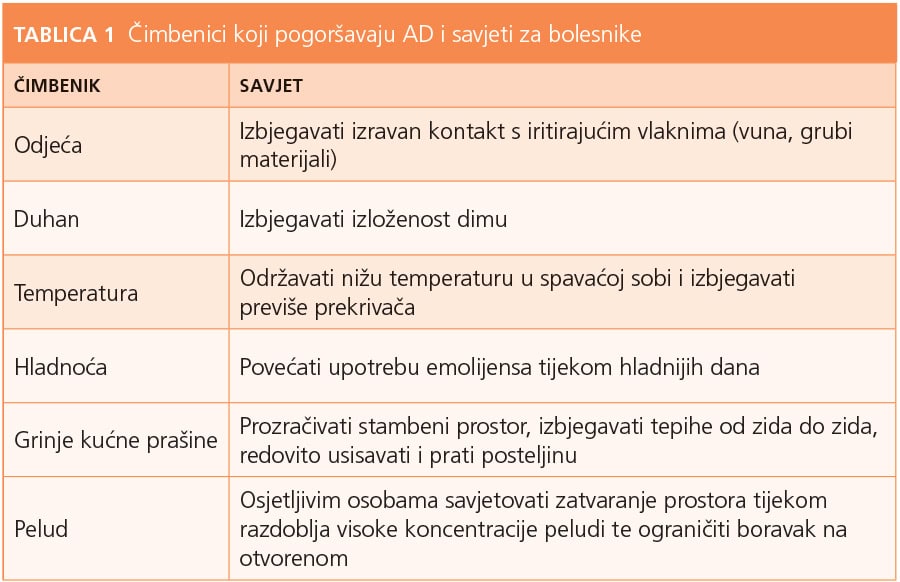 TABLICA 1 Čimbenici koji pogoršavaju AD i savjeti za bolesnike

| ČIMBENIK | SAVJET |
|---|---|
| Odjeća | Izbjegavati izravan kontakt s iritirajućim vlaknima (vuna, grubi materijali) |
| Duhan | Izbjegavati izloženost dimu |
| Temperatura | Održavati nižu temperaturu u spavaćoj sobi i izbjegavati previše prekrivača |
| Hladnoća | Povećati upotrebu emolijensa tijekom hladnijih dana |
| Grinje kućne prašine | Prozračivati stambeni prostor, izbjegavati tepihe od zida do zida, redovito usisavati i prati posteljinu |
| Pelud | Osjetljivim osobama savjetovati zatvaranje prostora tijekom razdoblja visoke koncentracije peludi te ograničiti boravak na otvorenom |